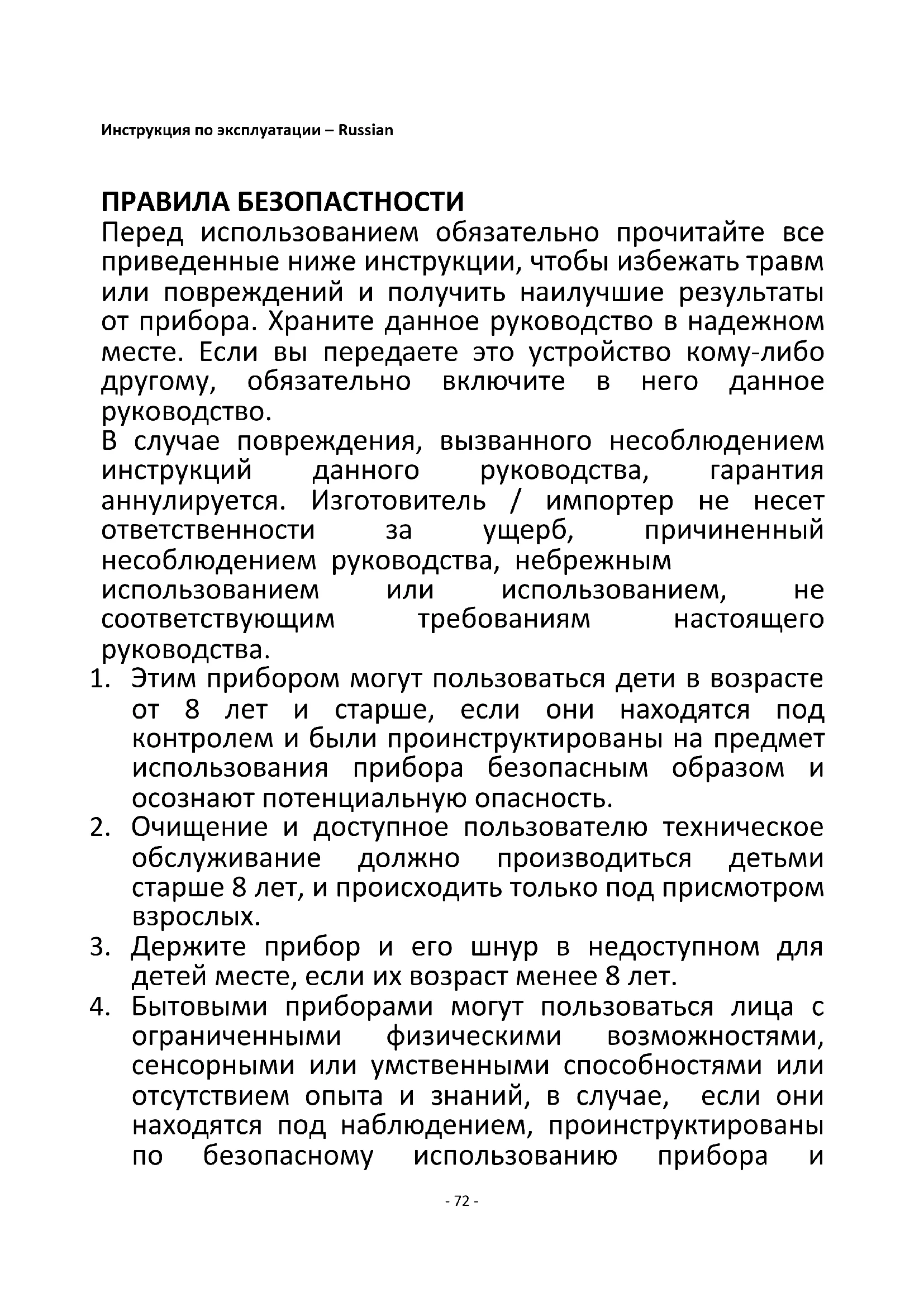 Инструкция по эксплуатации – Russian

ПРАВИЛА БЕЗОПАСТНОСТИ

Перед использованием обязательно прочитайте все приведенные ниже инструкции, чтобы избежать травм или повреждений и получить наилучшие результаты от прибора. Храните данное руководство в надежном месте. Если вы передаете это устройство кому-либо другому, обязательно включите в него данное руководство.

В случае повреждения, вызванного несоблюдением инструкций данного руководства, гарантия аннулируется. Изготовитель / импортер не несет ответственности за ущерб, причиненный несоблюдением руководства, небрежным использованием или использованием, не соответствующим требованиям настоящего руководства.

1. Этим прибором могут пользоваться дети в возрасте от 8 лет и старше, если они находятся под контролем и были проинструктированы на предмет использования прибора безопасным образом и осознают потенциальную опасность.
2. Очищение и доступное пользователю техническое обслуживание должно производиться детьми старше 8 лет, и происходить только под присмотром взрослых.
3. Держите прибор и его шнур в недоступном для детей месте, если их возраст менее 8 лет.
4. Бытовыми приборами могут пользоваться лица с ограниченными физическими возможностями, сенсорными или умственными способностями или отсутствием опыта и знаний, в случае, если они находятся под наблюдением, проинструктированы по безопасному использованию прибора и

- 72 -